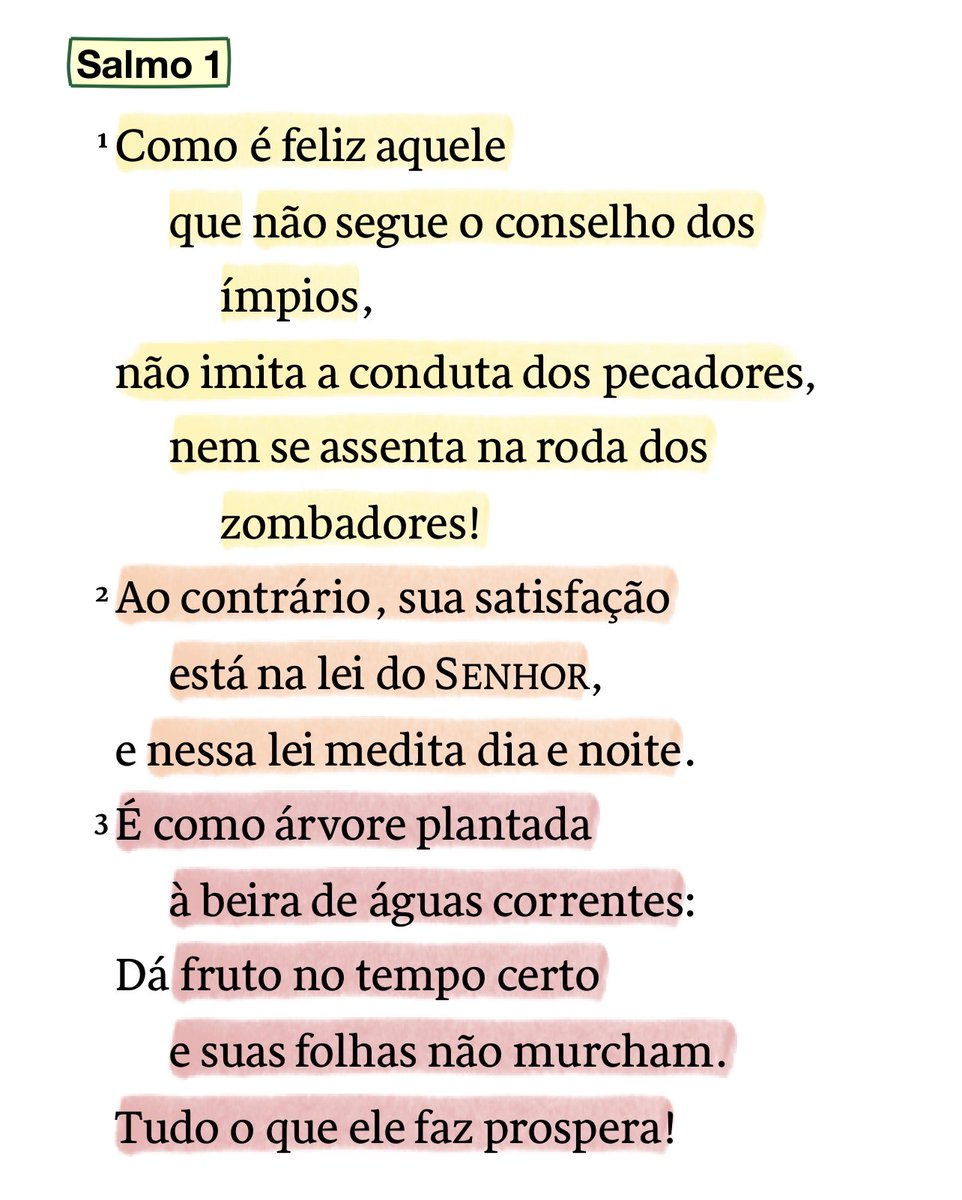 Salmo 1

¹ Como é feliz aquele
que não segue o conselho dos ímpios,
não imita a conduta dos pecadores,
nem se assenta na roda dos zombadores!

² Ao contrário, sua satisfação
está na lei do SENHOR,
e nessa lei medita dia e noite.

³ É como árvore plantada
à beira de águas correntes:
Dá fruto no tempo certo
e suas folhas não murcham.
Tudo o que ele faz prospera!